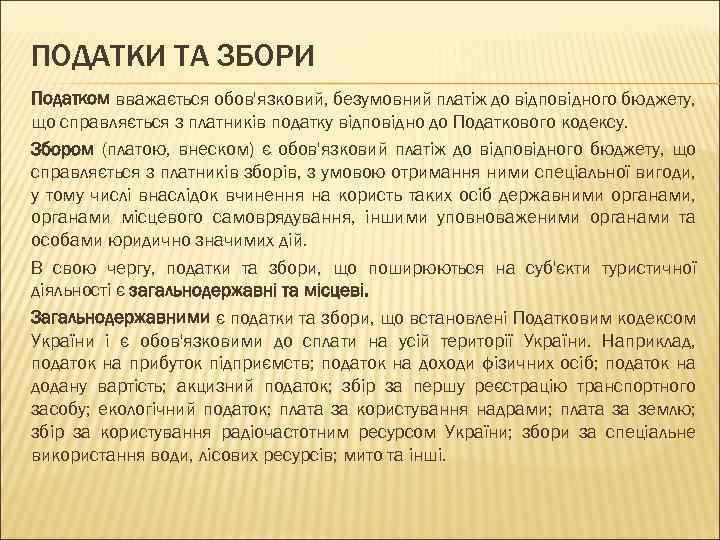 ПОДАТКИ ТА ЗБОРИ

Податком вважається обов'язковий, безумовний платіж до відповідного бюджету, що справляється з платників податку відповідно до Податкового кодексу.

Збором (платою, внеском) є обов'язковий платіж до відповідного бюджету, що справляється з платників зборів, з умовою отримання ними спеціальної вигоди, у тому числі внаслідок вчинення на користь таких осіб державними органами, органами місцевого самоврядування, іншими уповноваженими органами та особами юридично значимих дій.

В свою чергу, податки та збори, що поширюються на суб'єкти туристичної діяльності є загальнодержавні та місцеві.

Загальнодержавними є податки та збори, що встановлені Податковим кодексом України і є обов'язковими до сплати на усій території України. Наприклад, податок на прибуток підприємств; податок на доходи фізичних осіб; податок на додану вартість; акцизний податок; збір за першу реєстрацію транспортного засобу; екологічний податок; плата за користування надрами; плата за землю; збір за користування радіочастотним ресурсом України; збори за спеціальне використання води, лісових ресурсів; мито та інші.